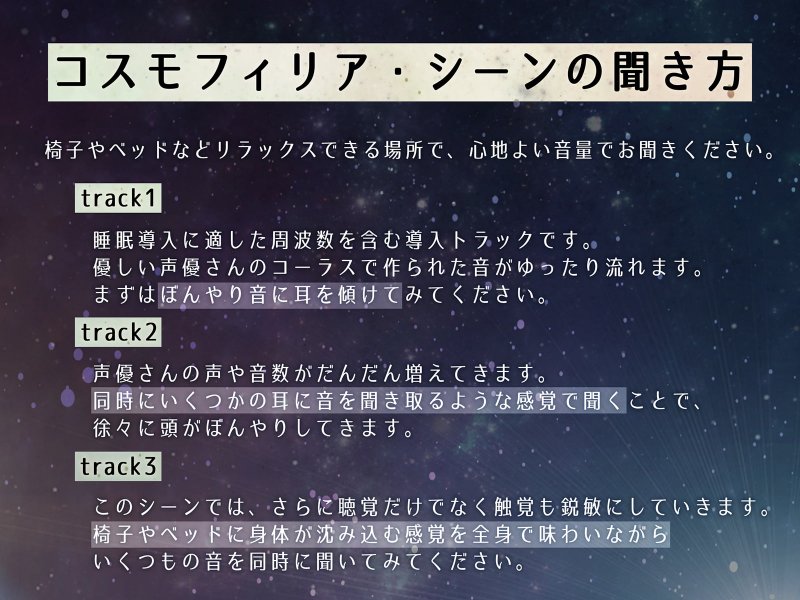 コスモフィリア・シーンの聞き方

椅子やベッドなどリラックスできる場所で、心地よい音量でお聞きください。

track1

睡眠導入に適した周波数を含む導入トラックです。
優しい声優さんのコーラスで作られた音がゆったり流れます。
まずはぼんやり音に耳を傾けてみてください。

track2

声優さんの声や音数がだんだん増えてきます。
同時にいくつかの耳に音を聞き取るような感覚で聞くことで、
徐々に頭がぼんやりしてきます。

track3

このシーンでは、さらに聴覚だけでなく触覚も鋭敏にしていきます。
椅子やベッドに身体が沈み込む感覚を全身で味わいながら
いくつもの音を同時に聞いてみてください。